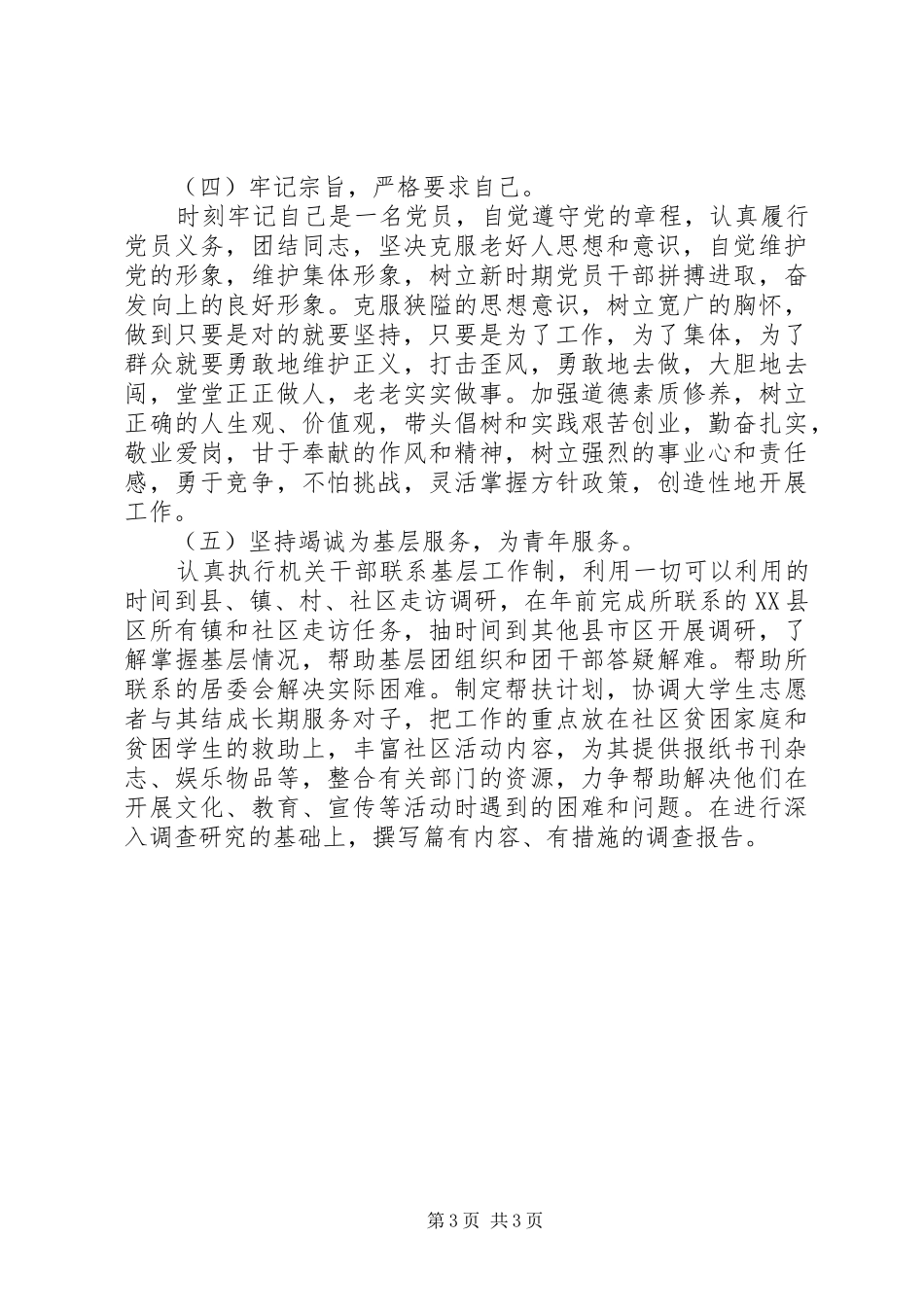 （四）牢记宗旨，严格要求自己。

时刻牢记自己是一名党员，自觉遵守党的章程，认真履行党员义务，团结同志，坚决克服老好人思想和意识，自觉维护党的形象，维护集体形象，树立新时期党员干部拼搏进取，奋发向上的良好形象。克服狭隘的思想意识，树立宽广的胸怀，做到只要是对的就要坚持，只要是为了工作，为了集体，为了群众就要勇敢地维护正义，打击歪风，勇敢地去做，大胆地去闯，堂堂正正做人，老老实实做事。加强道德素质修养，树立正确的人生观、价值观，带头倡树和实践艰苦创业，勤奋扎实，敬业爱岗，甘于奉献的作风和精神，树立强烈的事业心和责任感，勇于竞争，不怕挑战，灵活掌握方针政策，创造性地开展工作。

（五）坚持竭诚为基层服务，为青年服务。

认真执行机关干部联系基层工作制，利用一切可以利用的时间到县、镇、村、社区走访调研，在年前完成所联系的XX县区所有镇和社区走访任务，抽时间到其他县市区开展调研，了解掌握基层情况，帮助基层团组织和团干部答疑解难。帮助所联系的居委会解决实际困难。制定帮扶计划，协调大学生志愿者与其结成长期服务对子，把工作的重点放在社区贫困家庭和贫困学生的救助上，丰富社区活动内容，为其提供报纸书刊杂志、娱乐物品等，整合有关部门的资源，力争帮助解决他们在开展文化、教育、宣传等活动时遇到的困难和问题。在进行深入调查研究的基础上，撰写篇有内容、有措施的调查报告。

第3页 共3页